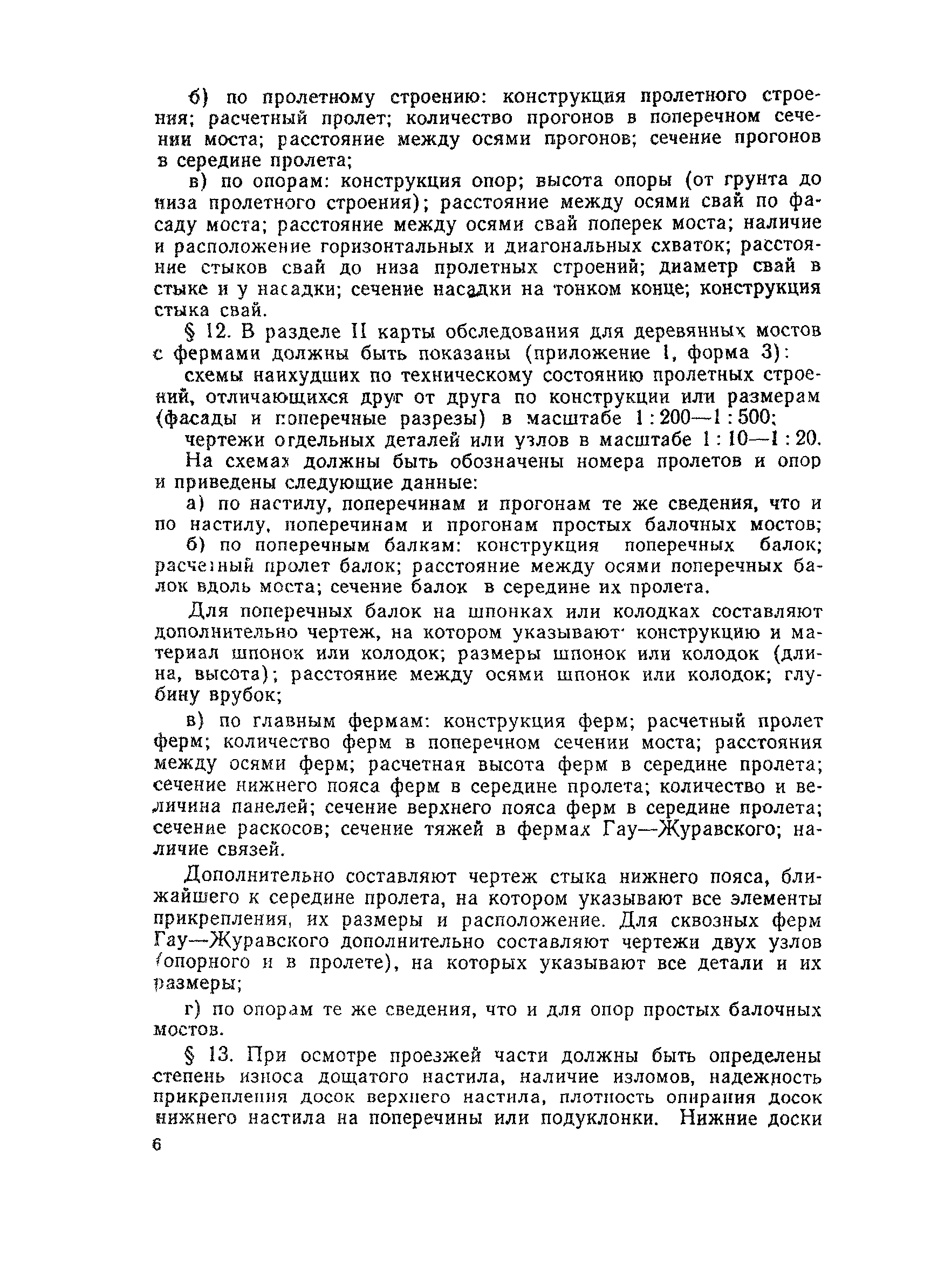 б) по пролетному строению: конструкция пролетного строения; расчетный пролет; количество прогонов в поперечном сечении моста; расстояние между осями прогонов; сечение прогонов в середине пролета;

в) по опорам: конструкция опор; высота опоры (от грунта до низа пролетного строения); расстояние между осями свай по фасаду моста; расстояние между осями свай поперек моста; наличие и расположение горизонтальных и диагональных схваток; расстояние стыков свай до низа пролетных строений; диаметр свай в стыке и у насадки; сечение насадки на тонком конце; конструкция стыка свай.

§ 12. В разделе II карты обследования для деревянных мостов с фермами должны быть показаны (приложение 1, форма 3):

схемы наихудших по техническому состоянию пролетных строений, отличающихся друг от друга по конструкции или размерам (фасады и поперечные разрезы) в масштабе 1 : 200—1 : 500;

чертежи отдельных деталей или узлов в масштабе 1 : 10—1 : 20.

На схемах должны быть обозначены номера пролетов и опор и приведены следующие данные:

а) по настилу, поперечинам и прогонам те же сведения, что и по настилу, поперечинам и прогонам простых балочных мостов;

б) по поперечным балкам: конструкция поперечных балок; расчетный пролет балок; расстояние между осями поперечных балок вдоль моста; сечение балок в середине их пролета.

Для поперечных балок на шпонках или колодках составляют дополнительно чертеж, на котором указывают конструкцию и материал шпонок или колодок; размеры шпонок или колодок (длина, высота); расстояние между осями шпонок или колодок; глубину врубок;

в) по главным фермам: конструкция ферм; расчетный пролет ферм; количество ферм в поперечном сечении моста; расстояния между осями ферм; расчетная высота ферм в середине пролета; сечение нижнего пояса ферм в середине пролета; количество и величина панелей; сечение верхнего пояса ферм в середине пролета; сечение раскосов; сечение тяжей в фермах Гау—Журавского; наличие связей.

Дополнительно составляют чертеж стыка нижнего пояса, ближайшего к середине пролета, на котором указывают все элементы прикрепления, их размеры и расположение. Для сквозных ферм Гау—Журавского дополнительно составляют чертежи двух узлов (опорного и в пролете), на которых указывают все детали и их размеры;

г) по опорам те же сведения, что и для опор простых балочных мостов.

§ 13. При осмотре проезжей части должны быть определены степень износа дощатого настила, наличие изломов, надежность прикрепления досок верхнего настила, плотность опирания досок нижнего настила на поперечины или подуклонки. Нижние доски

6